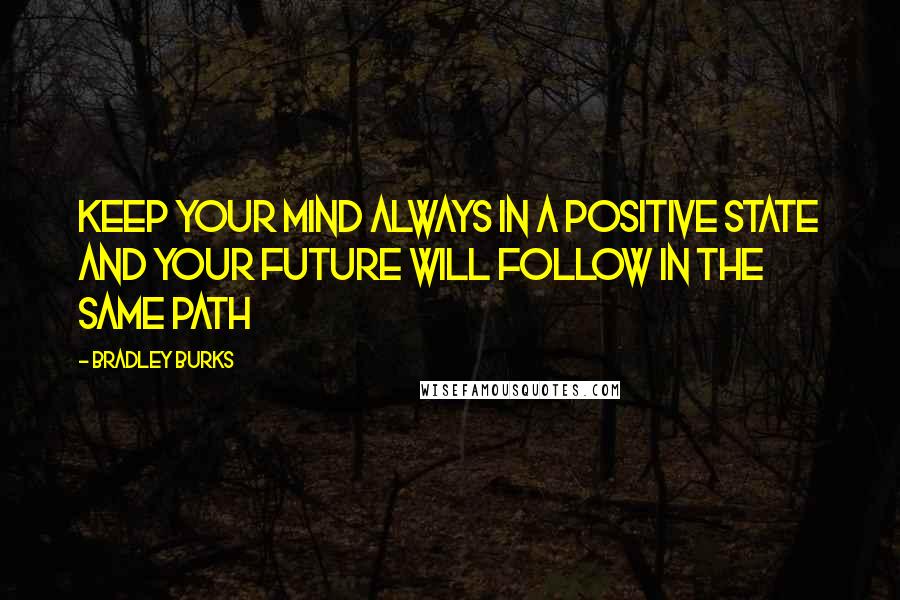 KEEP YOUR MIND ALWAYS IN A POSITIVE STATE AND YOUR FUTURE WILL FOLLOW IN THE SAME PATH

- BRADLEY BURKS

WISEFAMOUSQUOTES.COM